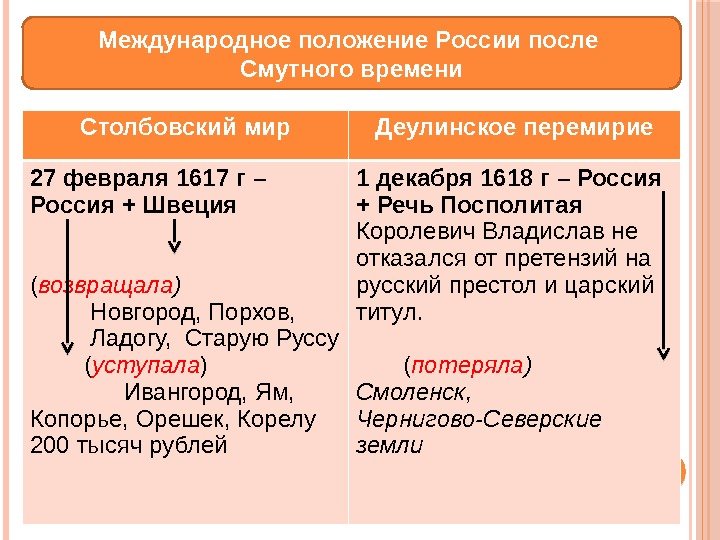 Международное положение России после Смутного времени

| Столбовский мир | Деулинское перемирие |
|---|---|
| 27 февраля 1617 г – Россия + Швеция (возвращала) Новгород, Порхов, Ладогу, Старую Руссу (уступала) Ивангород, Ям, Копорье, Орешек, Корелу 200 тысяч рублей | 1 декабря 1618 г – Россия + Речь Посполитая Королевич Владислав не отказался от претензий на русский престол и царский титул. (потеряла) Смоленск, Чернигово-Северские земли |